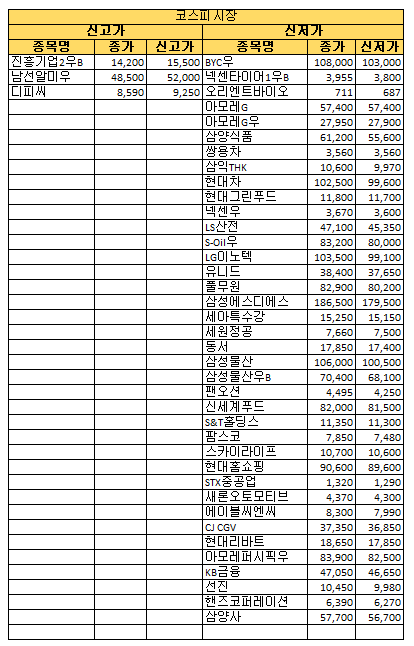 코스피 시장

| 신고가 | | | 신저가 | | |
|---|---|---|---|---|---|
| 종목명 | 종가 | 신고가 | 종목명 | 종가 | 신저가 |
| 진흥기업2우B | 14,200 | 15,500 | BYC우 | 108,000 | 103,000 |
| 남선알미우 | 48,500 | 52,000 | 넥센타이어1우B | 3,955 | 3,800 |
| 디피씨 | 8,590 | 9,250 | 오리엔트바이오 | 711 | 687 |
| | | | 아모레G | 57,400 | 57,400 |
| | | | 아모레G우 | 27,950 | 27,900 |
| | | | 삼양식품 | 61,200 | 55,600 |
| | | | 쌍용차 | 3,560 | 3,560 |
| | | | 삼익THK | 10,600 | 9,970 |
| | | | 현대차 | 102,500 | 99,600 |
| | | | 현대그린푸드 | 11,800 | 11,700 |
| | | | 넥센우 | 3,670 | 3,600 |
| | | | LS산전 | 47,100 | 45,350 |
| | | | S-Oil우 | 83,200 | 80,000 |
| | | | LG이노텍 | 103,500 | 99,100 |
| | | | 유니드 | 38,400 | 37,650 |
| | | | 풀무원 | 82,900 | 80,200 |
| | | | 삼성에스디에스 | 186,500 | 179,500 |
| | | | 세아특수강 | 15,250 | 15,150 |
| | | | 세원정공 | 7,660 | 7,500 |
| | | | 동서 | 17,850 | 17,400 |
| | | | 삼성물산 | 106,000 | 100,500 |
| | | | 삼성물산우B | 70,400 | 68,100 |
| | | | 팬오션 | 4,495 | 4,250 |
| | | | 신세계푸드 | 82,000 | 81,500 |
| | | | S&T홀딩스 | 11,350 | 11,300 |
| | | | 팜스코 | 7,850 | 7,480 |
| | | | 스카이라이프 | 10,700 | 10,600 |
| | | | 현대홈쇼핑 | 90,600 | 89,600 |
| | | | STX중공업 | 1,320 | 1,290 |
| | | | 새론오토모티브 | 4,370 | 4,300 |
| | | | 에이블씨엔씨 | 8,300 | 7,990 |
| | | | CJ CGV | 37,350 | 36,850 |
| | | | 현대리바트 | 18,650 | 17,850 |
| | | | 아모레퍼시픽우 | 83,900 | 82,500 |
| | | | KB금융 | 47,050 | 46,650 |
| | | | 선진 | 10,450 | 9,980 |
| | | | 핸즈코퍼레이션 | 6,390 | 6,270 |
| | | | 삼양사 | 57,700 | 56,700 |